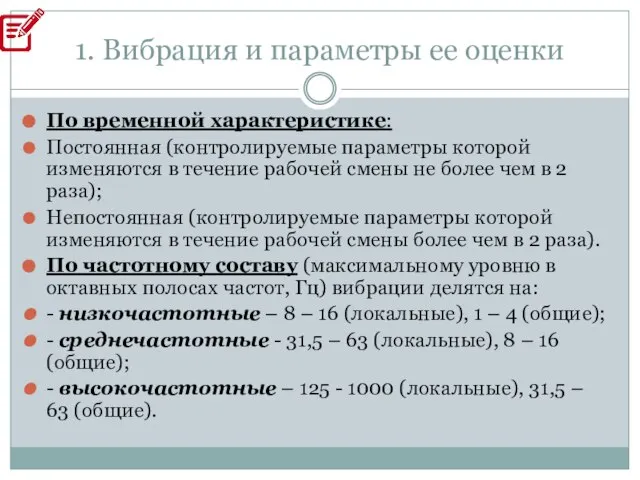 1. Вибрация и параметры ее оценки

По временной характеристике:

Постоянная (контролируемые параметры которой изменяются в течение рабочей смены не более чем в 2 раза);

Непостоянная (контролируемые параметры которой изменяются в течение рабочей смены более чем в 2 раза).

По частотному составу (максимальному уровню в октавных полосах частот, Гц) вибрации делятся на:

- низкочастотные – 8 – 16 (локальные), 1 – 4 (общие);

- среднечастотные - 31,5 – 63 (локальные), 8 – 16 (общие);

- высокочастотные – 125 - 1000 (локальные), 31,5 – 63 (общие).